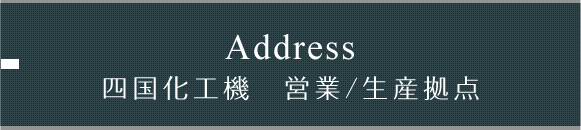 Address
四国化工機　営業/生産拠点